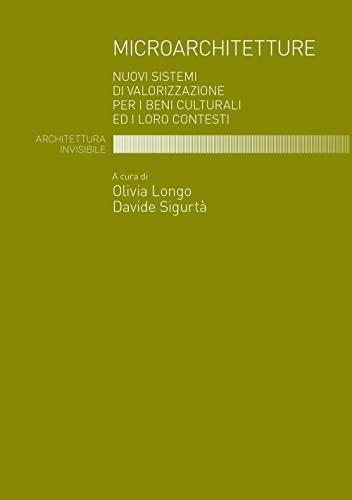 MICROARCHITETTURE

NUOVI SISTEMI
DI VALORIZZAZIONE
PER I BENI CULTURALI
ED I LORO CONTESTI

ARCHITETTURA
INVISIBILE

A cura di
Olivia Longo
Davide Sigurtà